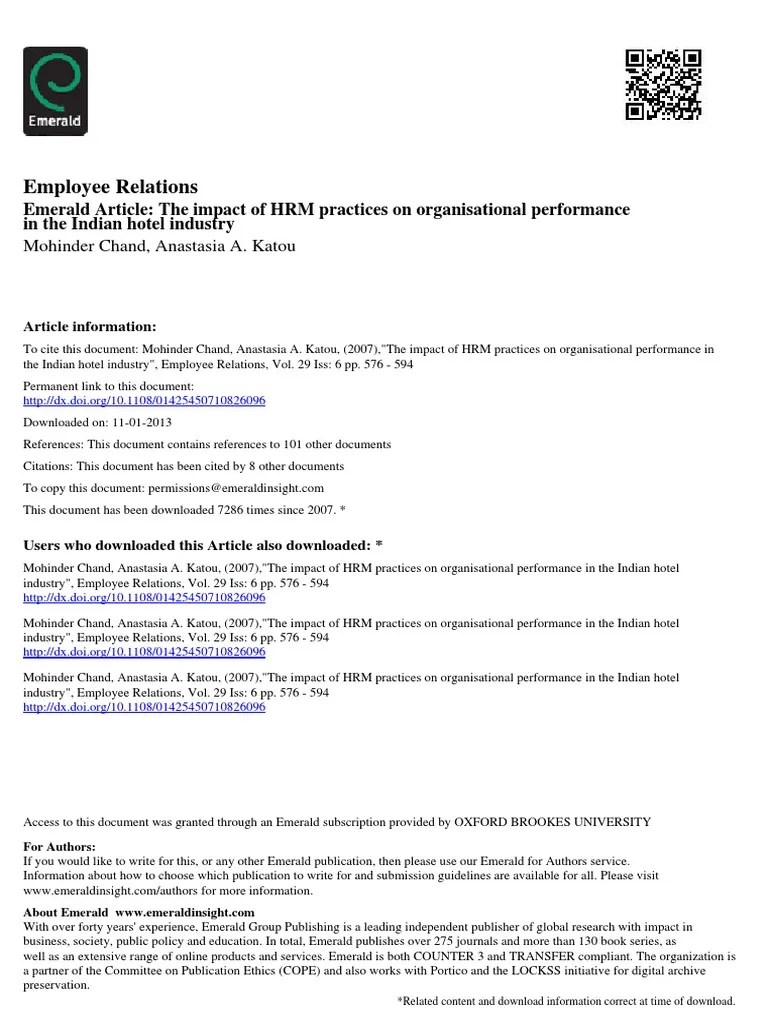 Emerald

Employee Relations
Emerald Article: The impact of HRM practices on organisational performance in the Indian hotel industry
Mohinder Chand, Anastasia A. Katou

Article information:
To cite this document: Mohinder Chand, Anastasia A. Katou, (2007),"The impact of HRM practices on organisational performance in the Indian hotel industry", Employee Relations, Vol. 29 Iss: 6 pp. 576 - 594

Permanent link to this document:
http://dx.doi.org/10.1108/01425450710826096

Downloaded on: 11-01-2013

References: This document contains references to 101 other documents

Citations: This document has been cited by 8 other documents

To copy this document: permissions@emeraldinsight.com

This document has been downloaded 7286 times since 2007. *

Users who downloaded this Article also downloaded: *
Mohinder Chand, Anastasia A. Katou, (2007),"The impact of HRM practices on organisational performance in the Indian hotel industry", Employee Relations, Vol. 29 Iss: 6 pp. 576 - 594
http://dx.doi.org/10.1108/01425450710826096

Mohinder Chand, Anastasia A. Katou, (2007),"The impact of HRM practices on organisational performance in the Indian hotel industry", Employee Relations, Vol. 29 Iss: 6 pp. 576 - 594
http://dx.doi.org/10.1108/01425450710826096

Mohinder Chand, Anastasia A. Katou, (2007),"The impact of HRM practices on organisational performance in the Indian hotel industry", Employee Relations, Vol. 29 Iss: 6 pp. 576 - 594
http://dx.doi.org/10.1108/01425450710826096

Access to this document was granted through an Emerald subscription provided by OXFORD BROOKES UNIVERSITY

For Authors:
If you would like to write for this, or any other Emerald publication, then please use our Emerald for Authors service. Information about how to choose which publication to write for and submission guidelines are available for all. Please visit www.emeraldinsight.com/authors for more information.

About Emerald www.emeraldinsight.com
With over forty years' experience, Emerald Group Publishing is a leading independent publisher of global research with impact in business, society, public policy and education. In total, Emerald publishes over 275 journals and more than 130 book series, as well as an extensive range of online products and services. Emerald is both COUNTER 3 and TRANSFER compliant. The organization is a partner of the Committee on Publication Ethics (COPE) and also works with Portico and the LOCKSS initiative for digital archive preservation.

*Related content and download information correct at time of download.